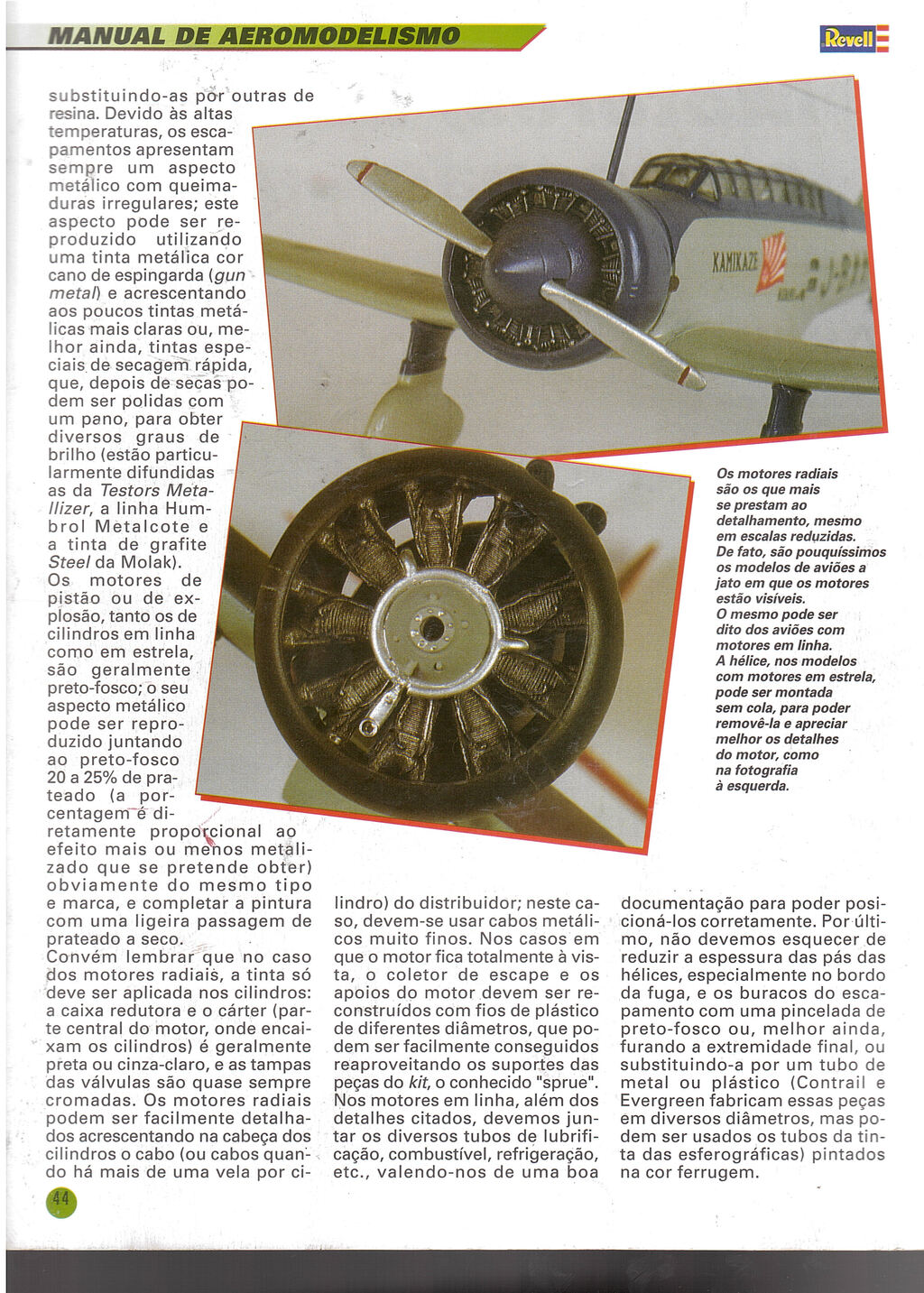 MANUAL DE AEROMODELISMO

Revell

substituindo-as por outras de resina. Devido às altas temperaturas, os escapamentos apresentam sempre um aspecto metálico com queimaduras irregulares; este aspecto pode ser reproduzido utilizando uma tinta metálica cor cano de espingarda (gun metal) e acrescentando aos poucos tintas metálicas mais claras ou, melhor ainda, tintas especiais de secagem rápida, que, depois de secas podem ser polidas com um pano, para obter diversos graus de brilho (estão particularmente difundidas as da Testors Metallizer, a linha Humbrol Metalcote e a tinta de grafite Steel da Molak).

Os motores de pistão ou de explosão, tanto os de cilindros em linha como em estrela, são geralmente preto-fosco; o seu aspecto metálico pode ser reproduzido juntando ao preto-fosco 20 a 25% de prateado (a porcentagem é diretamente proporcional ao efeito mais ou menos metalizado que se pretende obter) obviamente do mesmo tipo e marca, e completar a pintura com uma ligeira passagem de prateado a seco.

Convém lembrar que no caso dos motores radiais, a tinta só deve ser aplicada nos cilindros: a caixa redutora e o cárter (parte central do motor, onde encaixam os cilindros) é geralmente preta ou cinza-claro, e as tampas das válvulas são quase sempre cromadas. Os motores radiais podem ser facilmente detalhados acrescentando na cabeça dos cilindros o cabo (ou cabos quando há mais de uma vela por cilindro) do distribuidor; neste caso, devem-se usar cabos metálicos muito finos. Nos casos em que o motor fica totalmente à vista, o coletor de escape e os apoios do motor devem ser reconstruídos com fios de plástico de diferentes diâmetros, que podem ser facilmente conseguidos reaproveitando os suportes das peças do kit, o conhecido "sprue". Nos motores em linha, além dos detalhes citados, devemos juntar os diversos tubos de lubrificação, combustível, refrigeração, etc., valendo-nos de uma boa documentação para poder posicioná-los corretamente. Por último, não devemos esquecer de reduzir a espessura das pás das hélices, especialmente no bordo da fuga, e os buracos do escapamento com uma pincelada de preto-fosco ou, melhor ainda, furando a extremidade final, ou substituindo-a por um tubo de metal ou plástico (Contrail e Evergreen fabricam essas peças em diversos diâmetros, mas podem ser usados os tubos da tinta das esferográficas) pintados na cor ferrugem.

KAMIKAZE

Os motores radiais são os que mais se prestam ao detalhamento, mesmo em escalas reduzidas. De fato, são pouquíssimos os modelos de aviões a jato em que os motores estão visíveis. O mesmo pode ser dito dos aviões com motores em linha. A hélice, nos modelos com motores em estrela, pode ser montada sem cola, para poder removê-la e apreciar melhor os detalhes do motor, como na fotografia à esquerda.

44